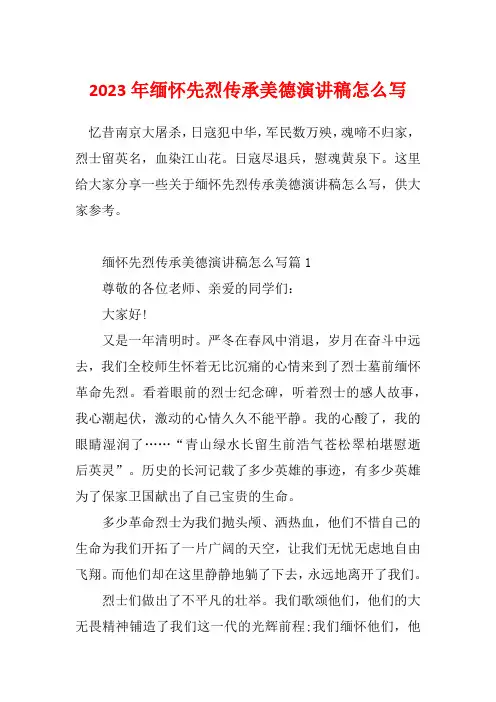 2023 年缅怀先烈传承美德演讲稿怎么写

忆昔南京大屠杀，日寇犯中华，军民数万殃，魂啼不归家，烈士留英名，血染江山花。日寇尽退兵，慰魂黄泉下。这里给大家分享一些关于缅怀先烈传承美德演讲稿怎么写，供大家参考。

缅怀先烈传承美德演讲稿怎么写篇 1

尊敬的各位老师、亲爱的同学们：

大家好!

又是一年清明时。严冬在春风中消退，岁月在奋斗中远去，我们全校师生怀着无比沉痛的心情来到了烈士墓前缅怀革命先烈。看着眼前的烈士纪念碑，听着烈士的感人故事，我心潮起伏，激动的心情久久不能平静。我的心酸了，我的眼睛湿润了……“青山绿水长留生前浩气苍松翠柏堪慰逝后英灵”。历史的长河记载了多少英雄的事迹，有多少英雄为了保家卫国献出了自己宝贵的生命。

多少革命烈士为我们抛头颅、洒热血，他们不惜自己的生命为我们开拓了一片广阔的天空，让我们无忧无虑地自由飞翔。而他们却在这里静静地躺了下去，永远地离开了我们。

烈士们做出了不平凡的壮举。我们歌颂他们，他们的大无畏精神铺造了我们这一代的光辉前程;我们缅怀他们，他